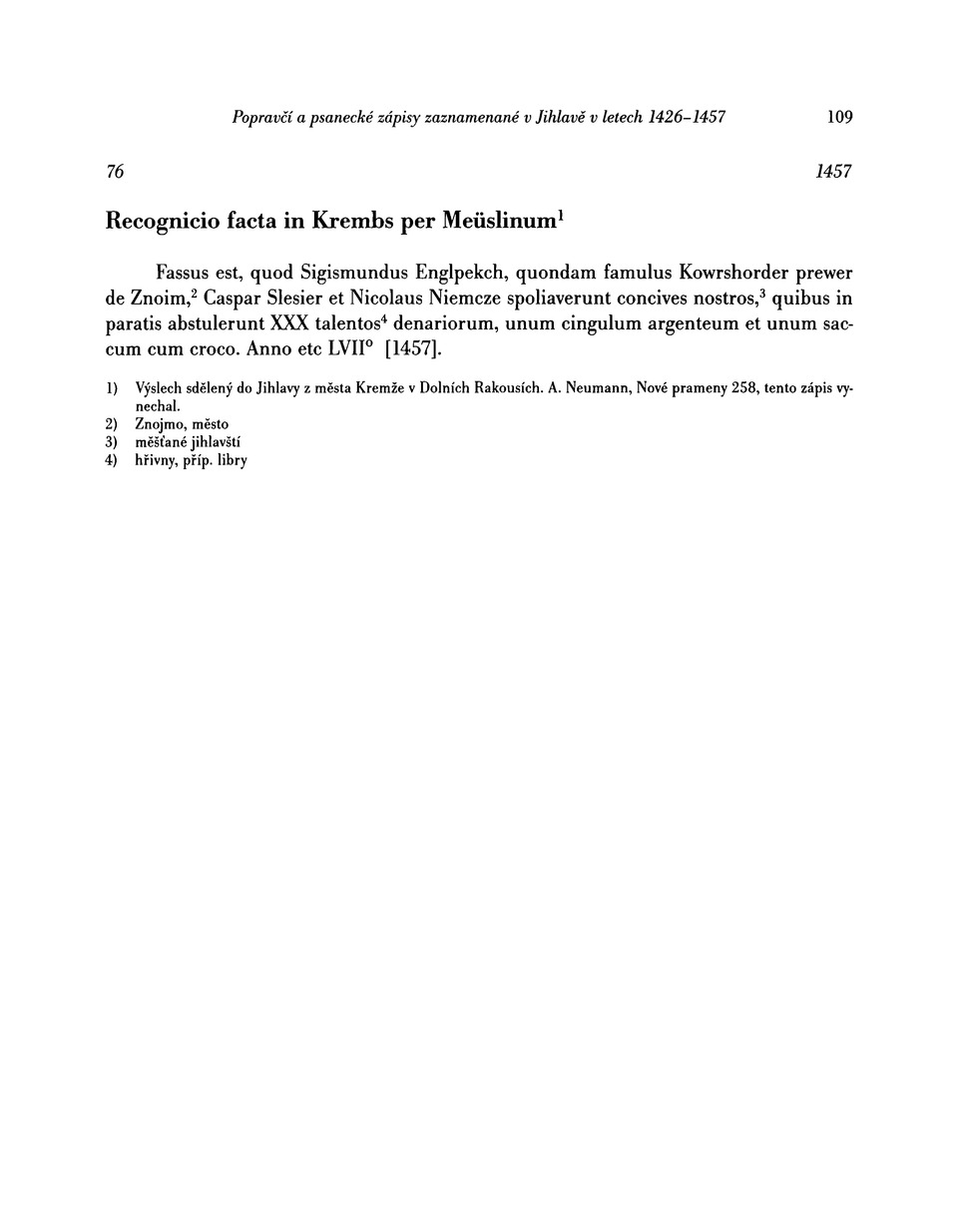 Popravčí a psanecké zápisy zaznamenané v Jihlavě v letech 1426–1457 109

76 1457

Recognicio facta in Krembs per Meüslinum$^1$

Fassus est, quod Sigismundus Englpekch, quondam famulus Kowrshorder prewer de Znoim,$^2$ Caspar Slesier et Nicolaus Niemcze spoliaverunt concives nostros,$^3$ quibus in paratis abstulerunt XXX talentos$^4$ denariorum, unum cingulum argenteum et unum saccum cum croco. Anno etc LVII$^o$ [1457].

1) Výslech sdělený do Jihlavy z města Kremže v Dolních Rakousích. A. Neumann, Nové prameny 258, tento zápis vynechal.
2) Znojmo, město
3) měšťané jihlavští
4) hřivny, příp. libry